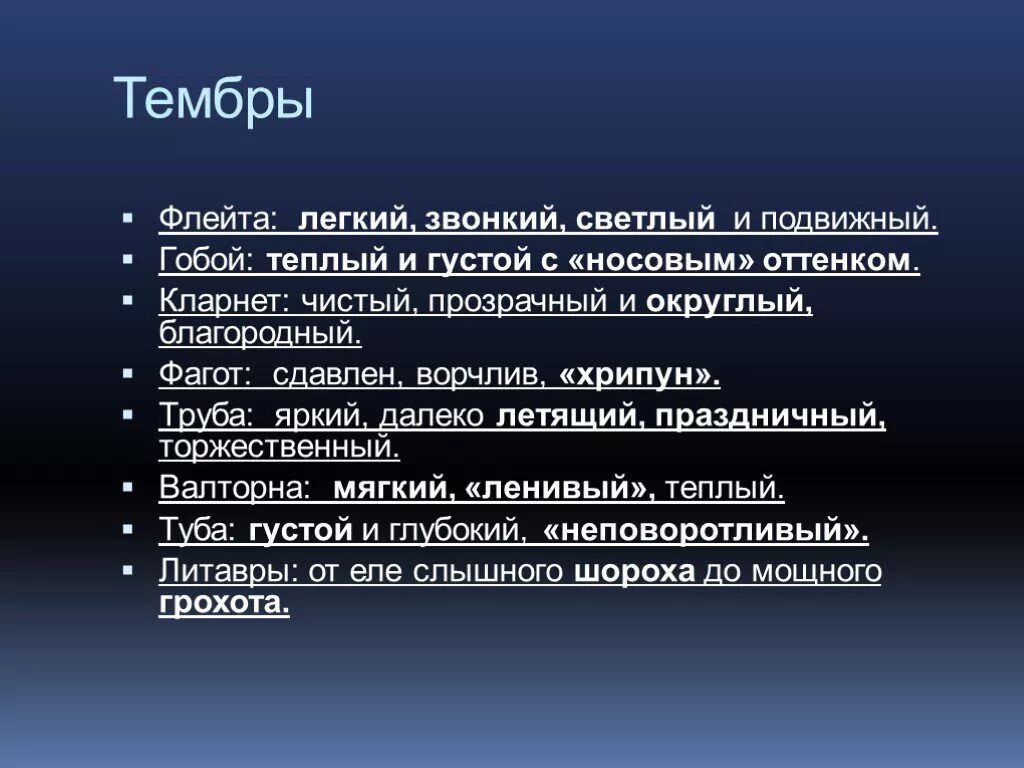 Тембры

▪ Флейта: легкий, звонкий, светлый и подвижный.
▪ Гобой: теплый и густой с «носовым» оттенком.
▪ Кларнет: чистый, прозрачный и округлый, благородный.
▪ Фагот: сдавлен, ворчлив, «хрипун».
▪ Труба: яркий, далеко летящий, праздничный, торжественный.
▪ Валторна: мягкий, «ленивый», теплый.
▪ Туба: густой и глубокий, «неповоротливый».
▪ Литавры: от еле слышного шороха до мощного грохота.